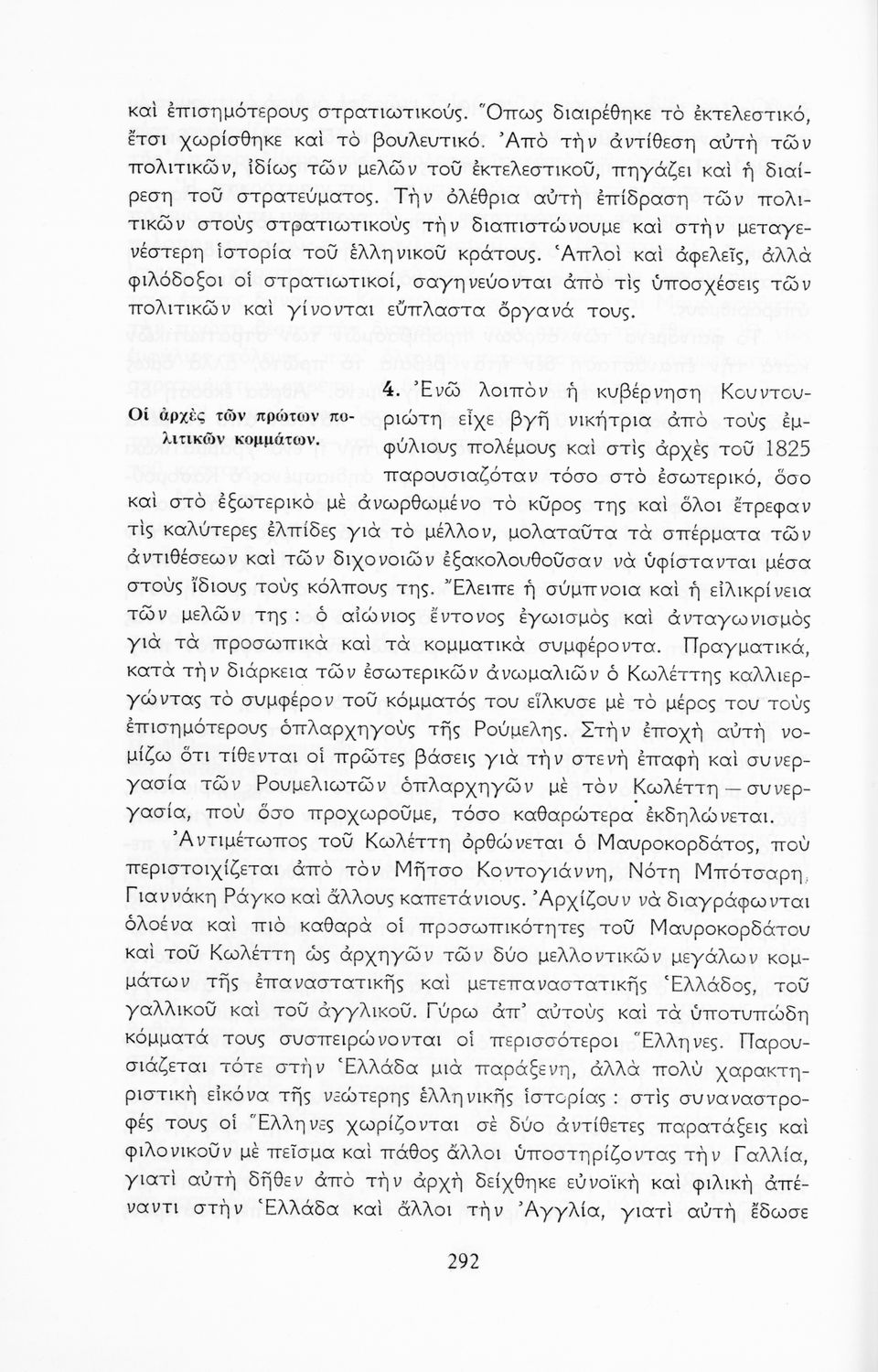 καὶ ἐπισημότερους στρατιωτικούς. Ὅπως διαιρέθηκε τὸ ἐκτελεστικό, ἔτσι χωρίσθηκε καὶ τὸ βουλευτικό. Ἀπὸ τὴν ἀντίθεση αὐτὴ τῶν πολιτικῶν, ἰδίως τῶν μελῶν τοῦ ἐκτελεστικοῦ, πηγάζει καὶ ἡ διαίρεση τοῦ στρατεύματος. Τὴν ὀλέθρια αὐτὴ ἐπίδραση τῶν πολιτικῶν στοὺς στρατιωτικοὺς τὴν διαπιστώνουμε καὶ στὴν μεταγενέστερη ἱστορία τοῦ ἑλληνικοῦ κράτους. Ἁπλοὶ καὶ ἀφελεῖς, ἀλλὰ φιλόδοξοι οἱ στρατιωτικοί, σαγηνεύονται ἀπὸ τὶς ὑποσχέσεις τῶν πολιτικῶν καὶ γίνονται εὔπλαστα ὄργανά τους.

Οἱ ἀρχὲς τῶν πρώτων πολιτικῶν κομμάτων.

4. Ἐνῶ λοιπὸν ἡ κυβέρνηση Κουντουριώτη εἶχε βγῆ νικήτρια ἀπὸ τοὺς ἐμφύλιους πολέμους καὶ στὶς ἀρχὲς τοῦ 1825 παρουσιαζόταν τόσο στὸ ἐσωτερικό, ὅσο καὶ στὸ ἐξωτερικὸ μὲ ἀνωρθωμένο τὸ κῦρος της καὶ ὅλοι ἔτρεφαν τὶς καλύτερες ἐλπίδες γιὰ τὸ μέλλον, μολαταῦτα τὰ σπέρματα τῶν ἀντιθέσεων καὶ τῶν διχονοιῶν ἐξακολουθοῦσαν νὰ ὑφίστανται μέσα στοὺς ἴδιους τοὺς κόλπους της. Ἔλειπε ἡ σύμπνοια καὶ ἡ εἰλικρίνεια τῶν μελῶν της : ὁ αἰώνιος ἔντονος ἐγωισμὸς καὶ ἀνταγωνισμὸς γιὰ τὰ προσωπικὰ καὶ τὰ κομματικὰ συμφέροντα. Πραγματικά, κατὰ τὴν διάρκεια τῶν ἐσωτερικῶν ἀνωμαλιῶν ὁ Κωλέττης καλλιεργώντας τὸ συμφέρον τοῦ κόμματός του εἵλκυσε μὲ τὸ μέρος του τοὺς ἐπισημότερους ὁπλαρχηγοὺς τῆς Ρούμελης. Στὴν ἐποχὴ αὐτὴ νομίζω ὅτι τίθενται οἱ πρῶτες βάσεις γιὰ τὴν στενὴ ἐπαφὴ καὶ συνεργασία τῶν Ρουμελιωτῶν ὁπλαρχηγῶν μὲ τὸν Κωλέττη — συνεργασία, ποὺ ὅσο προχωροῦμε, τόσο καθαρώτερα ἐκδηλώνεται.

Ἀντιμέτωπος τοῦ Κωλέττη ὀρθώνεται ὁ Μαυροκορδάτος, ποὺ περιστοιχίζεται ἀπὸ τὸν Μῆτσο Κοντογιάννη, Νότη Μπότσαρη, Γιαννάκη Ράγκο καὶ ἄλλους καπετάνιους. Ἀρχίζουν νὰ διαγράφωνται ὁλοένα καὶ πιὸ καθαρὰ οἱ προσωπικότητες τοῦ Μαυροκορδάτου καὶ τοῦ Κωλέττη ὡς ἀρχηγῶν τῶν δύο μελλοντικῶν μεγάλων κομμάτων τῆς ἐπαναστατικῆς καὶ μετεπαναστατικῆς Ἑλλάδος, τοῦ γαλλικοῦ καὶ τοῦ ἀγγλικοῦ. Γύρω ἀπ' αὐτοὺς καὶ τὰ ὑποτυπώδη κόμματά τους συσπειρώνονται οἱ περισσότεροι Ἕλληνες. Παρουσιάζεται τότε στὴν Ἑλλάδα μιὰ παράξενη, ἀλλὰ πολὺ χαρακτηριστικὴ εἰκόνα τῆς νεώτερης ἑλληνικῆς ἱστορίας : στὶς συναναστροφές τους οἱ Ἕλληνες χωρίζονται σὲ δύο ἀντίθετες παρατάξεις καὶ φιλονικοῦν μὲ πεῖσμα καὶ πάθος ἄλλοι ὑποστηρίζοντας τὴν Γαλλία, γιατὶ αὐτὴ δῆθεν ἀπὸ τὴν ἀρχὴ δείχθηκε εὐνοϊκὴ καὶ φιλικὴ ἀπέναντι στὴν Ἑλλάδα καὶ ἄλλοι τὴν Ἀγγλία, γιατὶ αὐτὴ ἔδωσε

292